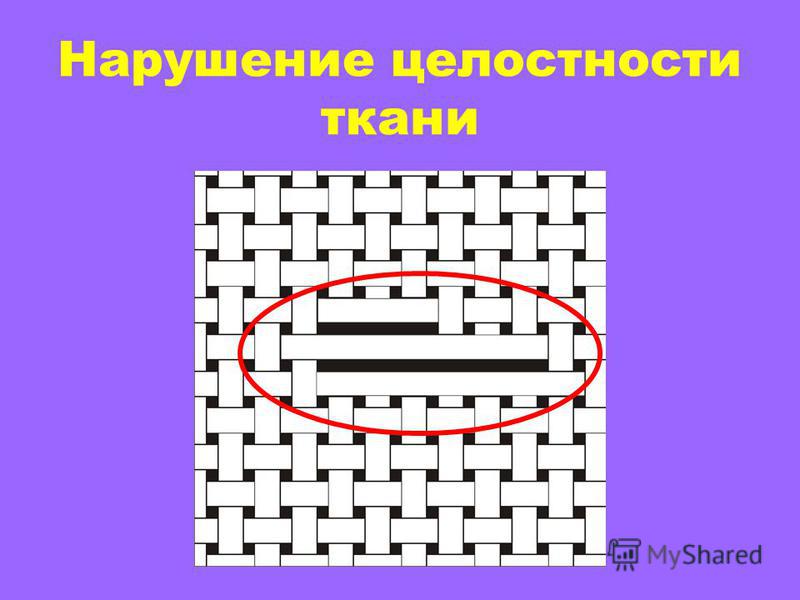 Нарушение целостности ткани

MyShared